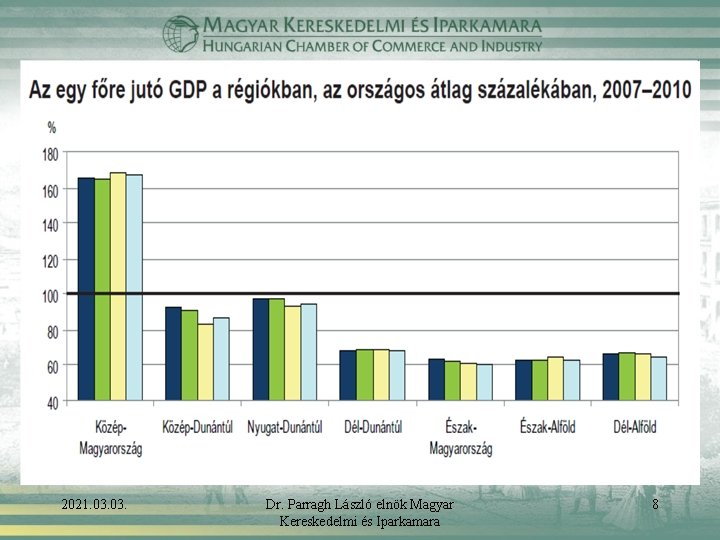 MAGYAR KERESKEDELMI ÉS IPARKAMARA
HUNGARIAN CHAMBER OF COMMERCE AND INDUSTRY

Az egy főre jutó GDP a régiókban, az országos átlag százalékában, 2007–2010

%

180
160
140
120
100
80
60
40

Közép-Magyarország
Közép-Dunántúl
Nyugat-Dunántúl
Dél-Dunántúl
Észak-Magyarország
Észak-Alföld
Dél-Alföld

2021.03.03.

Dr. Parragh László elnök Magyar Kereskedelmi és Iparkamara

8